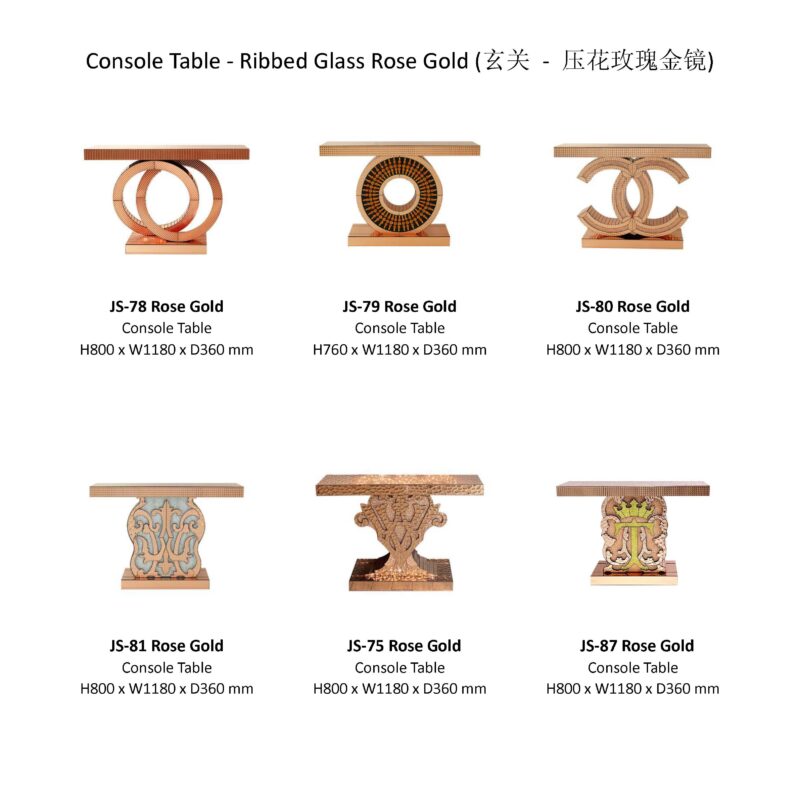 Console Table - Ribbed Glass Rose Gold (玄关 - 压花玫瑰金镜)

JS-78 Rose Gold
Console Table
H800 x W1180 x D360 mm

JS-79 Rose Gold
Console Table
H760 x W1180 x D360 mm

JS-80 Rose Gold
Console Table
H800 x W1180 x D360 mm

JS-81 Rose Gold
Console Table
H800 x W1180 x D360 mm

JS-75 Rose Gold
Console Table
H800 x W1180 x D360 mm

JS-87 Rose Gold
Console Table
H800 x W1180 x D360 mm